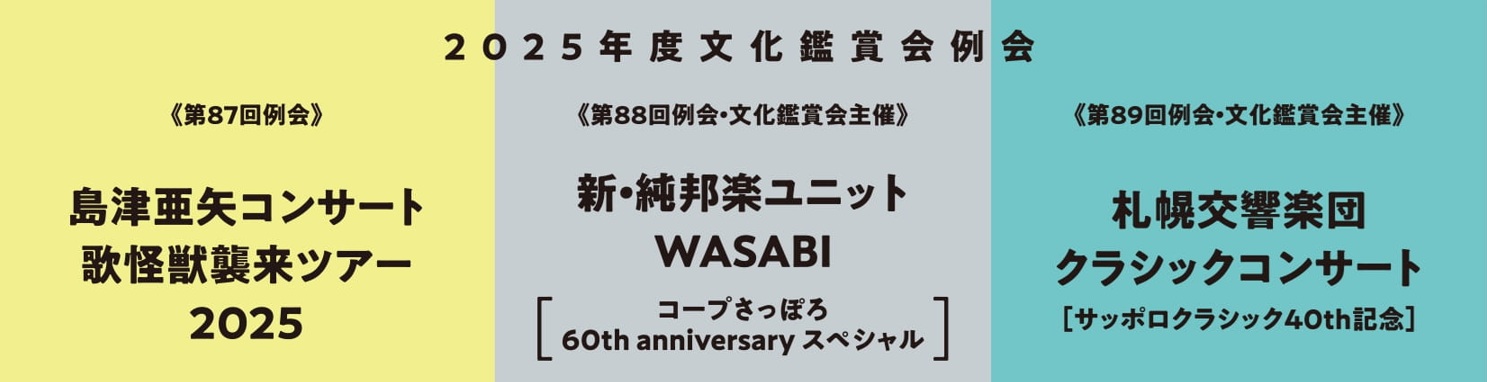 2025年度文化鑑賞会例会

《第87回例会》

島津亜矢コンサート
歌怪獣襲来ツアー
2025

《第88回例会・文化鑑賞会主催》

新・純邦楽ユニット
WASABI

［コープさっぽろ
60th anniversary スペシャル］

《第89回例会・文化鑑賞会主催》

札幌交響楽団
クラシックコンサート

［サッポロクラシック40th記念］